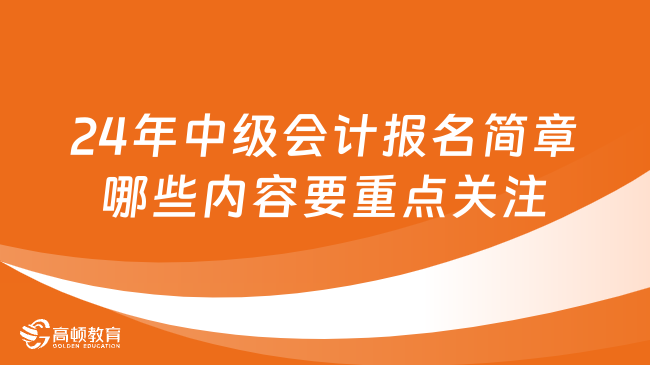 24年中级会计报名简章
哪些内容要重点关注

高顿教育
GOLDEN EDUCATION